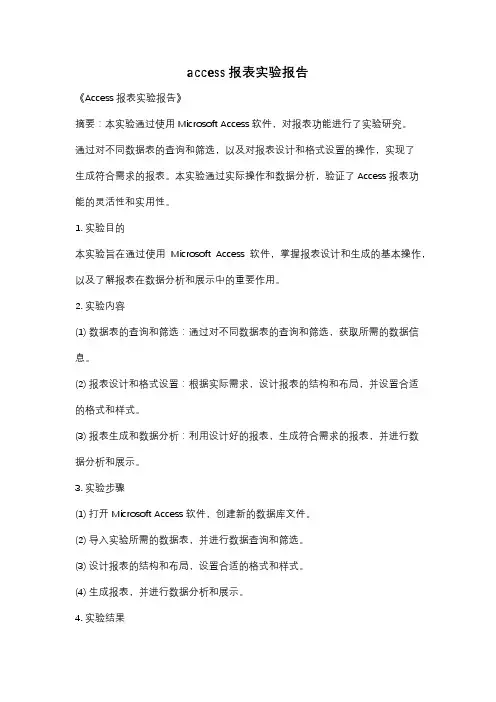 access 报表实验报告

《Access 报表实验报告》

摘要：本实验通过使用 Microsoft Access 软件，对报表功能进行了实验研究。通过对不同数据表的查询和筛选，以及对报表设计和格式设置的操作，实现了生成符合需求的报表。本实验通过实际操作和数据分析，验证了 Access 报表功能的灵活性和实用性。

1. 实验目的

本实验旨在通过使用 Microsoft Access 软件，掌握报表设计和生成的基本操作，以及了解报表在数据分析和展示中的重要作用。

2. 实验内容

(1) 数据表的查询和筛选：通过对不同数据表的查询和筛选，获取所需的数据信息。

(2) 报表设计和格式设置：根据实际需求，设计报表的结构和布局，并设置合适的格式和样式。

(3) 报表生成和数据分析：利用设计好的报表，生成符合需求的报表，并进行数据分析和展示。

3. 实验步骤

(1) 打开 Microsoft Access 软件，创建新的数据库文件。

(2) 导入实验所需的数据表，并进行数据查询和筛选。

(3) 设计报表的结构和布局，设置合适的格式和样式。

(4) 生成报表，并进行数据分析和展示。

4. 实验结果